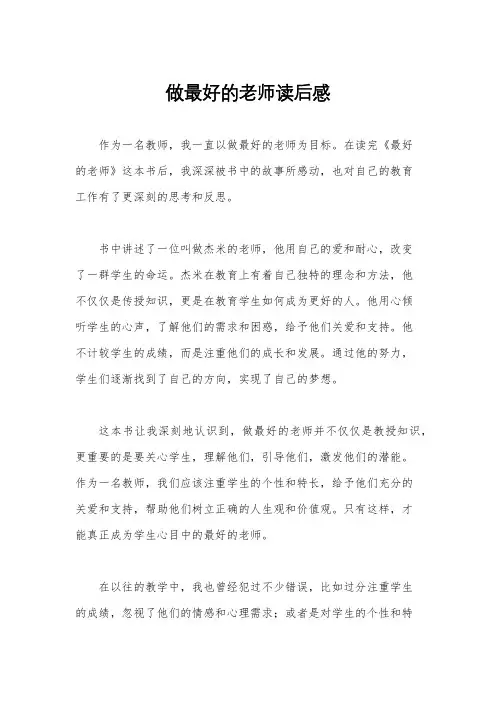 做最好的老师读后感

作为一名教师，我一直以做最好的老师为目标。在读完《最好的老师》这本书后，我深深被书中的故事所感动，也对自己的教育工作有了更深刻的思考和反思。

书中讲述了一位叫做杰米的老师，他用自己的爱和耐心，改变了一群学生的命运。杰米在教育上有着自己独特的理念和方法，他不仅仅是传授知识，更是在教育学生如何成为更好的人。他用心倾听学生的心声，了解他们的需求和困惑，给予他们关爱和支持。他不计较学生的成绩，而是注重他们的成长和发展。通过他的努力，学生们逐渐找到了自己的方向，实现了自己的梦想。

这本书让我深刻地认识到，做最好的老师并不仅仅是教授知识，更重要的是要关心学生，理解他们，引导他们，激发他们的潜能。作为一名教师，我们应该注重学生的个性和特长，给予他们充分的关爱和支持，帮助他们树立正确的人生观和价值观。只有这样，才能真正成为学生心目中的最好的老师。

在以往的教学中，我也曾经犯过不少错误，比如过分注重学生的成绩，忽视了他们的情感和心理需求；或者是对学生的个性和特